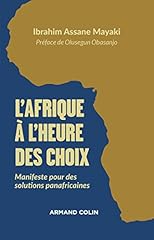 Ibrahim Assane Mayaki
Préface de Olusegun Obasanjo

L'AFRIQUE À L'HEURE DES CHOIX

Manifeste pour des solutions panafricaines

ARMAND COLIN